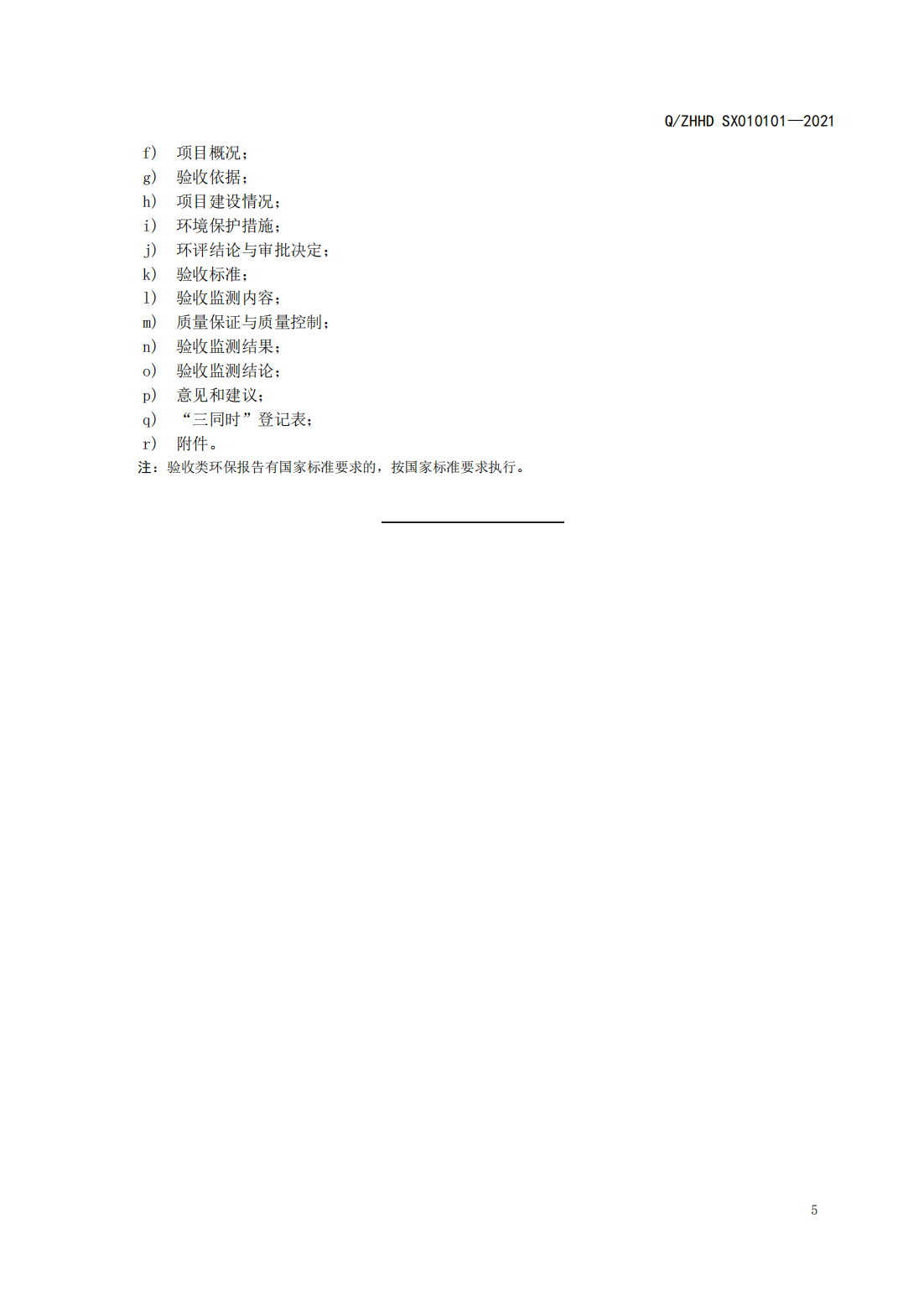 Q/ZHHD SX010101—2021

f） 项目概况；
g） 验收依据；
h） 项目建设情况；
i） 环境保护措施；
j） 环评结论与审批决定；
k） 验收标准；
l） 验收监测内容；
m） 质量保证与质量控制；
n） 验收监测结果；
o） 验收监测结论；
p） 意见和建议；
q） “三同时”登记表；
r） 附件。
注：验收类环保报告有国家标准要求的，按国家标准要求执行。

5